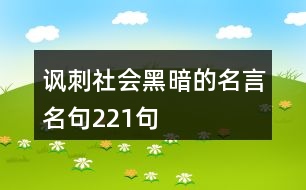 讽刺社会黑暗的名言名句221句